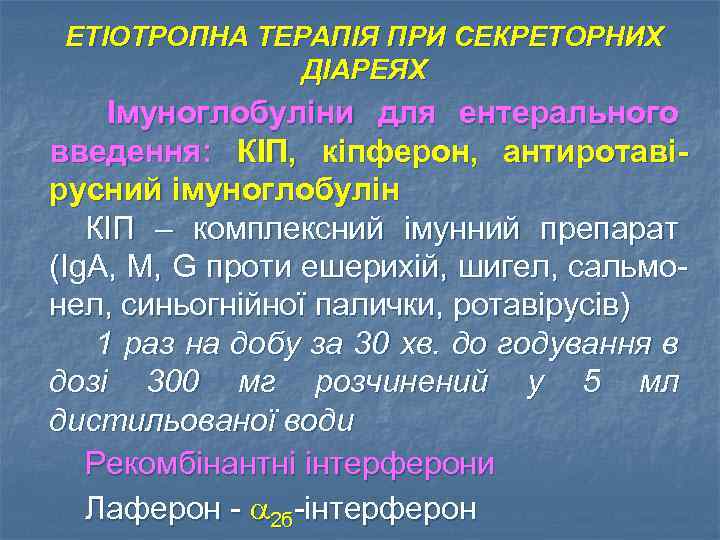 ЕТІОТРОПНА ТЕРАПІЯ ПРИ СЕКРЕТОРНИХ ДІАРЕЯХ

Імуноглобуліни для ентерального введення: КІП, кіпферон, антиротавірусний імуноглобулін

КІП – комплексний імунний препарат (IgA, M, G проти ешерихій, шигел, сальмонел, синьогнійної палички, ротавірусів)

1 раз на добу за 30 хв. до годування в дозі 300 мг розчинений у 5 мл дистильованої води

Рекомбінантні інтерферони

Лаферон - $\alpha_{2б}$-інтерферон